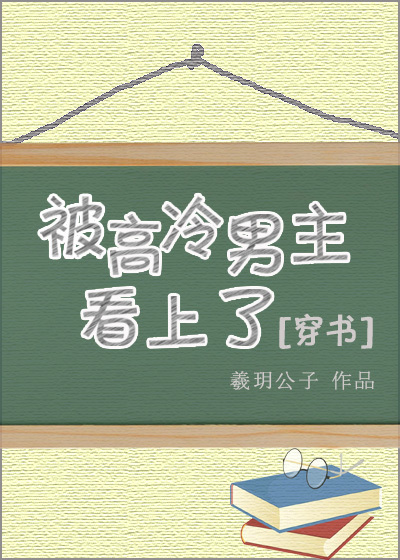 被高冷男主看上了[穿书]

羲玥公子 作品